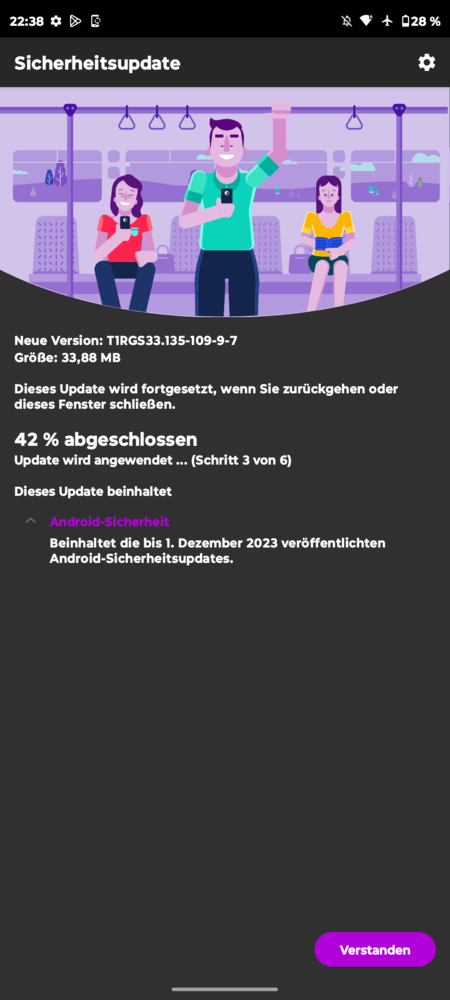 22:38 28 %

Sicherheitsupdate

Neue Version: T1RGS33.135-109-9-7
Größe: 33,88 MB

Dieses Update wird fortgesetzt, wenn Sie zurückgehen oder dieses Fenster schließen.

42 % abgeschlossen
Update wird angewendet ... (Schritt 3 von 6)

Dieses Update beinhaltet

Android-Sicherheit
Beinhaltet die bis 1. Dezember 2023 veröffentlichten Android-Sicherheitsupdates.

Verstanden